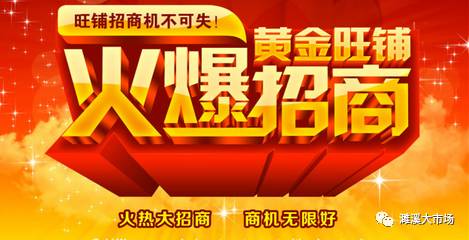 旺铺招商机不可失！

黄金旺铺

火爆招商

火热大招商　商机无限好

濉溪大市场